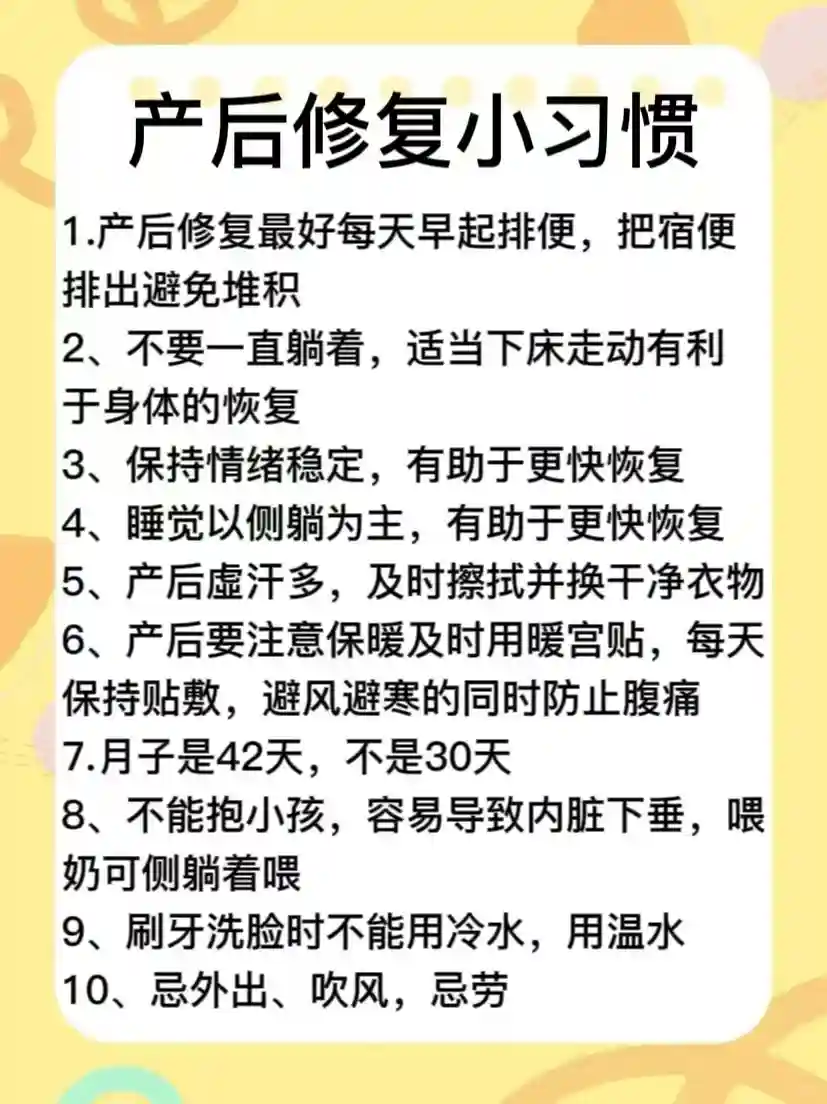 产后修复小习惯

1.产后修复最好每天早起排便，把宿便排出避免堆积

2、不要一直躺着，适当下床走动有利于身体的恢复

3、保持情绪稳定，有助于更快恢复

4、睡觉以侧躺为主，有助于更快恢复

5、产后虚汗多，及时擦拭并换干净衣物

6、产后要注意保暖及时用暖宫贴，每天保持贴敷，避风避寒的同时防止腹痛

7.月子是42天，不是30天

8、不能抱小孩，容易导致内脏下垂，喂奶可侧躺着喂

9、刷牙洗脸时不能用冷水，用温水

10、忌外出、吹风，忌劳